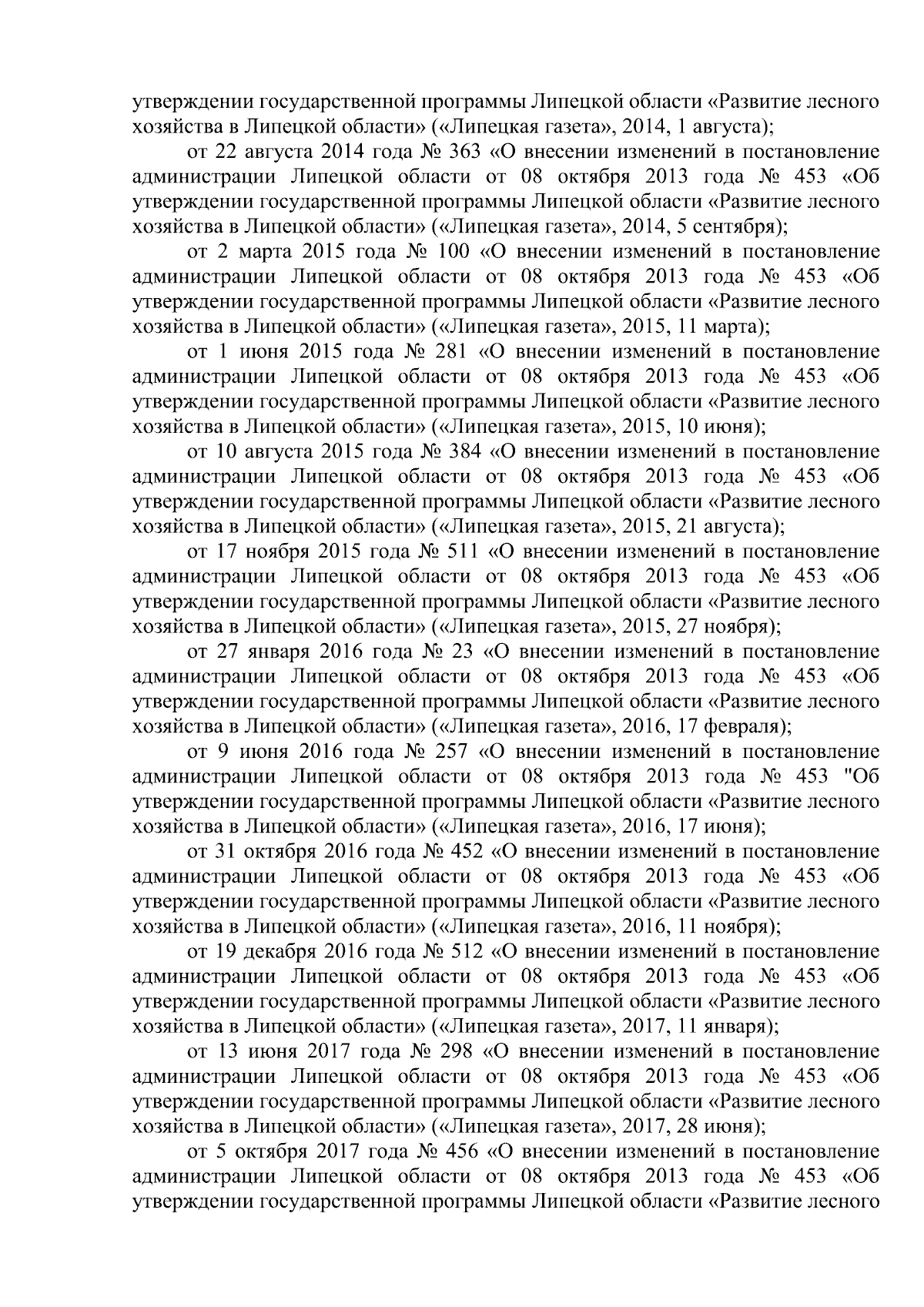 утверждении государственной программы Липецкой области «Развитие лесного хозяйства в Липецкой области» («Липецкая газета», 2014, 1 августа);

от 22 августа 2014 года № 363 «О внесении изменений в постановление администрации Липецкой области от 08 октября 2013 года № 453 «Об утверждении государственной программы Липецкой области «Развитие лесного хозяйства в Липецкой области» («Липецкая газета», 2014, 5 сентября);

от 2 марта 2015 года № 100 «О внесении изменений в постановление администрации Липецкой области от 08 октября 2013 года № 453 «Об утверждении государственной программы Липецкой области «Развитие лесного хозяйства в Липецкой области» («Липецкая газета», 2015, 11 марта);

от 1 июня 2015 года № 281 «О внесении изменений в постановление администрации Липецкой области от 08 октября 2013 года № 453 «Об утверждении государственной программы Липецкой области «Развитие лесного хозяйства в Липецкой области» («Липецкая газета», 2015, 10 июня);

от 10 августа 2015 года № 384 «О внесении изменений в постановление администрации Липецкой области от 08 октября 2013 года № 453 «Об утверждении государственной программы Липецкой области «Развитие лесного хозяйства в Липецкой области» («Липецкая газета», 2015, 21 августа);

от 17 ноября 2015 года № 511 «О внесении изменений в постановление администрации Липецкой области от 08 октября 2013 года № 453 «Об утверждении государственной программы Липецкой области «Развитие лесного хозяйства в Липецкой области» («Липецкая газета», 2015, 27 ноября);

от 27 января 2016 года № 23 «О внесении изменений в постановление администрации Липецкой области от 08 октября 2013 года № 453 «Об утверждении государственной программы Липецкой области «Развитие лесного хозяйства в Липецкой области» («Липецкая газета», 2016, 17 февраля);

от 9 июня 2016 года № 257 «О внесении изменений в постановление администрации Липецкой области от 08 октября 2013 года № 453 "Об утверждении государственной программы Липецкой области «Развитие лесного хозяйства в Липецкой области» («Липецкая газета», 2016, 17 июня);

от 31 октября 2016 года № 452 «О внесении изменений в постановление администрации Липецкой области от 08 октября 2013 года № 453 «Об утверждении государственной программы Липецкой области «Развитие лесного хозяйства в Липецкой области» («Липецкая газета», 2016, 11 ноября);

от 19 декабря 2016 года № 512 «О внесении изменений в постановление администрации Липецкой области от 08 октября 2013 года № 453 «Об утверждении государственной программы Липецкой области «Развитие лесного хозяйства в Липецкой области» («Липецкая газета», 2017, 11 января);

от 13 июня 2017 года № 298 «О внесении изменений в постановление администрации Липецкой области от 08 октября 2013 года № 453 «Об утверждении государственной программы Липецкой области «Развитие лесного хозяйства в Липецкой области» («Липецкая газета», 2017, 28 июня);

от 5 октября 2017 года № 456 «О внесении изменений в постановление администрации Липецкой области от 08 октября 2013 года № 453 «Об утверждении государственной программы Липецкой области «Развитие лесного